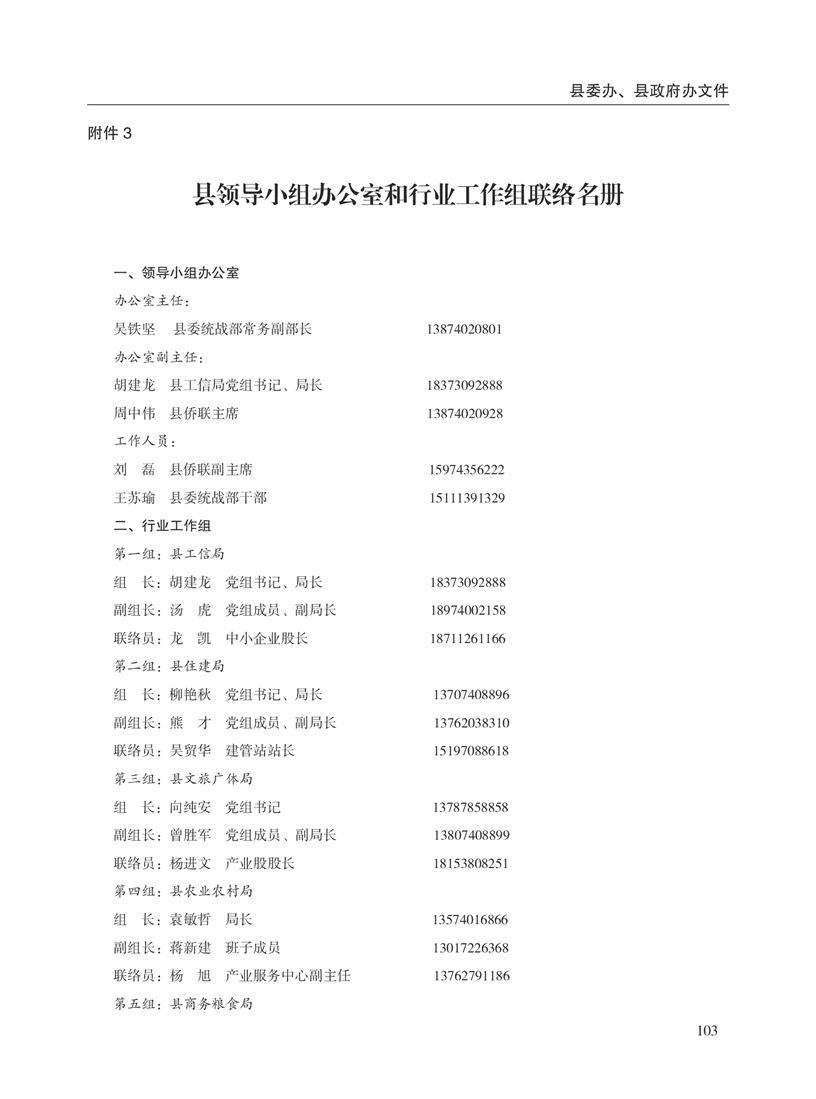 县委办、县政府办文件

附件 3

县领导小组办公室和行业工作组联络名册

一、领导小组办公室

办公室主任：

吴铁坚　县委统战部常务副部长　13874020801

办公室副主任：

胡建龙　县工信局党组书记、局长　18373092888

周中伟　县侨联主席　13874020928

工作人员：

刘　磊　县侨联副主席　15974356222

王苏瑜　县委统战部干部　15111391329

二、行业工作组

第一组：县工信局

组　长：胡建龙　党组书记、局长　18373092888

副组长：汤　虎　党组成员、副局长　18974002158

联络员：龙　凯　中小企业股长　18711261166

第二组：县住建局

组　长：柳艳秋　党组书记、局长　13707408896

副组长：熊　才　党组成员、副局长　13762038310

联络员：吴贸华　建管站站长　15197088618

第三组：县文旅广体局

组　长：向纯安　党组书记　13787858858

副组长：曾胜军　党组成员、副局长　13807408899

联络员：杨进文　产业股股长　18153808251

第四组：县农业农村局

组　长：袁敏哲　局长　13574016866

副组长：蒋新建　班子成员　13017226368

联络员：杨　旭　产业服务中心副主任　13762791186

第五组：县商务粮食局

103